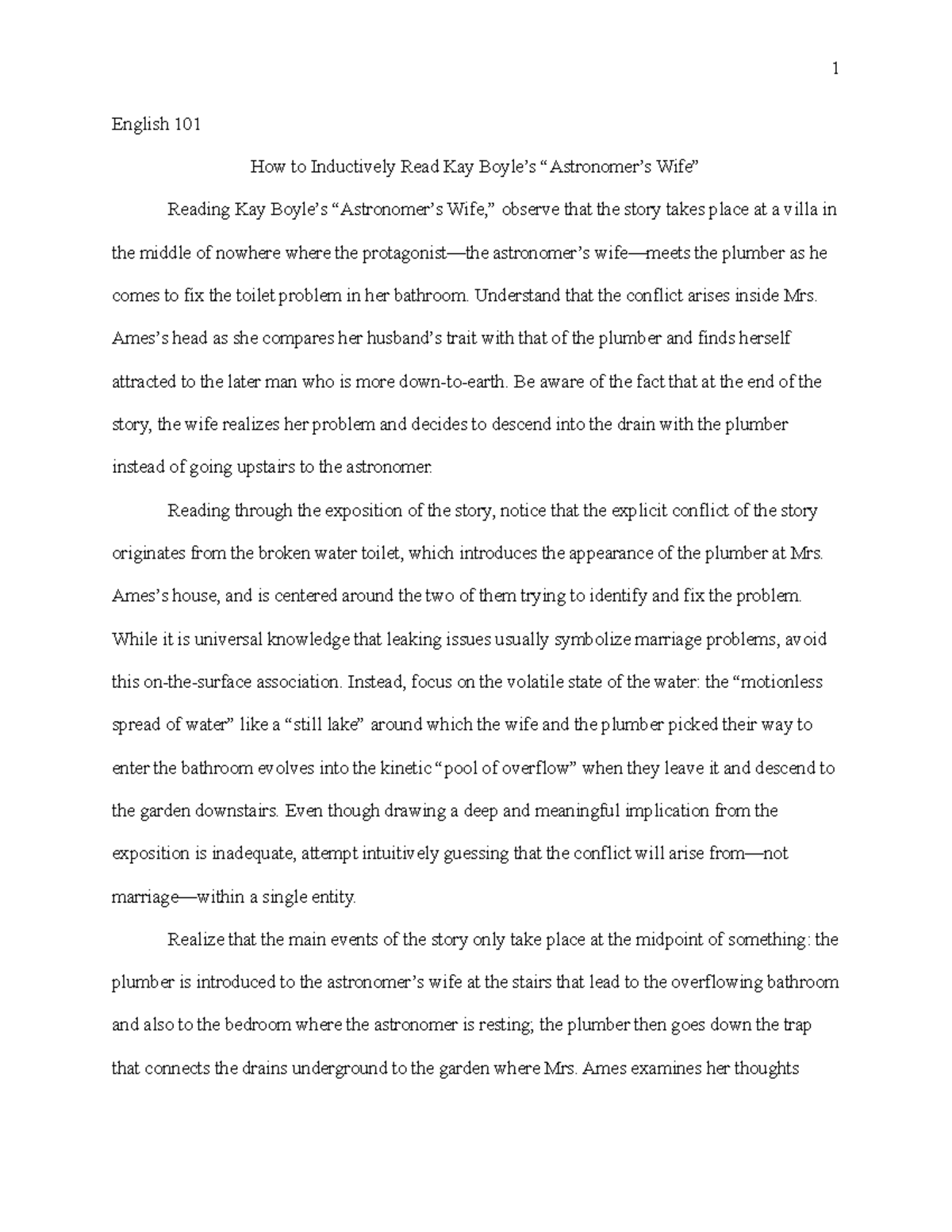 1

English 101

How to Inductively Read Kay Boyle's "Astronomer's Wife"

Reading Kay Boyle's "Astronomer's Wife," observe that the story takes place at a villa in the middle of nowhere where the protagonist—the astronomer's wife—meets the plumber as he comes to fix the toilet problem in her bathroom. Understand that the conflict arises inside Mrs. Ames's head as she compares her husband's trait with that of the plumber and finds herself attracted to the later man who is more down-to-earth. Be aware of the fact that at the end of the story, the wife realizes her problem and decides to descend into the drain with the plumber instead of going upstairs to the astronomer.

Reading through the exposition of the story, notice that the explicit conflict of the story originates from the broken water toilet, which introduces the appearance of the plumber at Mrs. Ames's house, and is centered around the two of them trying to identify and fix the problem. While it is universal knowledge that leaking issues usually symbolize marriage problems, avoid this on-the-surface association. Instead, focus on the volatile state of the water: the "motionless spread of water" like a "still lake" around which the wife and the plumber picked their way to enter the bathroom evolves into the kinetic "pool of overflow" when they leave it and descend to the garden downstairs. Even though drawing a deep and meaningful implication from the exposition is inadequate, attempt intuitively guessing that the conflict will arise from—not marriage—within a single entity.

Realize that the main events of the story only take place at the midpoint of something: the plumber is introduced to the astronomer's wife at the stairs that lead to the overflowing bathroom and also to the bedroom where the astronomer is resting; the plumber then goes down the trap that connects the drains underground to the garden where Mrs. Ames examines her thoughts